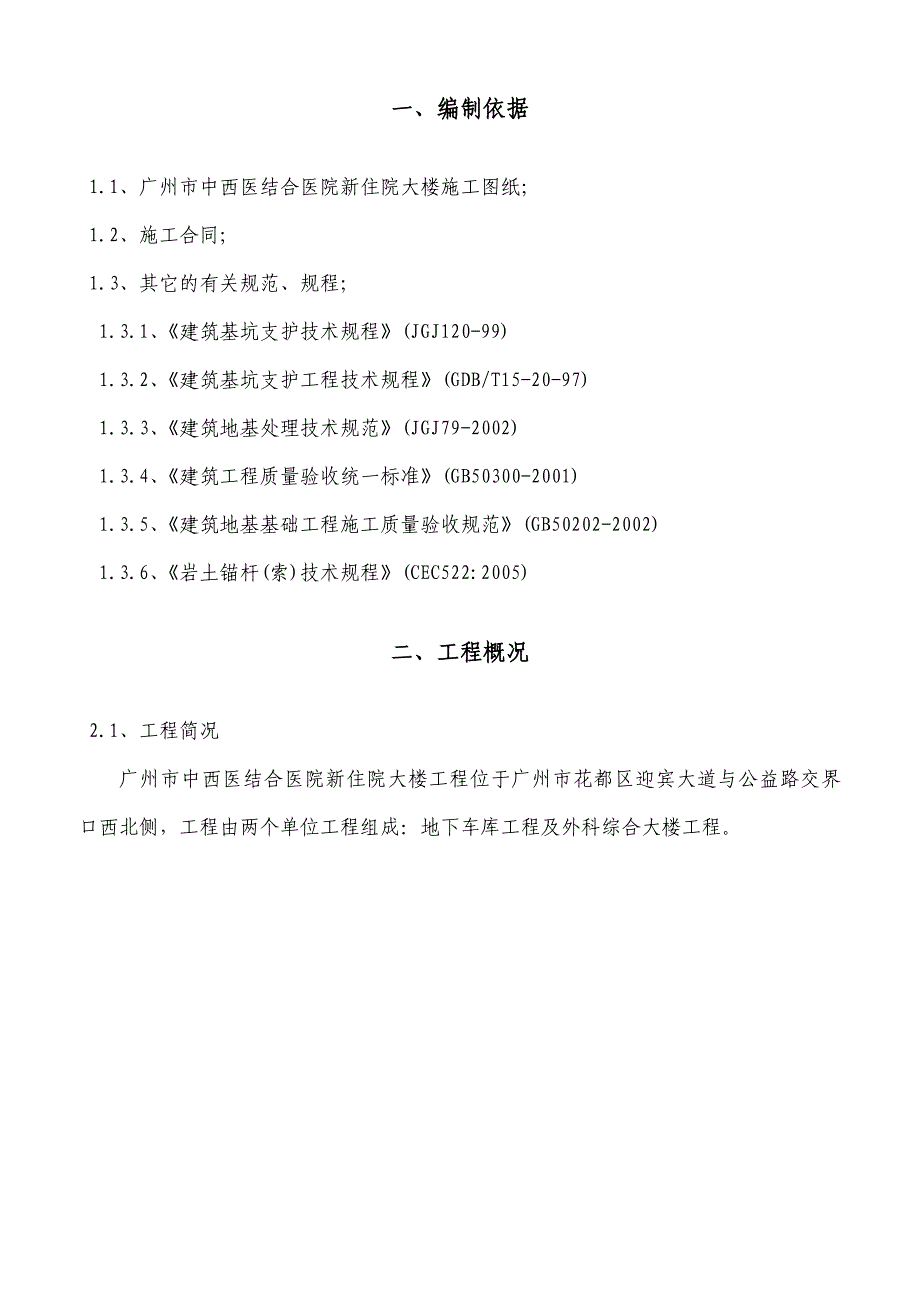 一、编制依据

1.1、广州市中西医结合医院新住院大楼施工图纸;

1.2、施工合同;

1.3、其它的有关规范、规程;

1.3.1、《建筑基坑支护技术规程》(JGJ120-99)

1.3.2、《建筑基坑支护工程技术规程》(GDB/T15-20-97)

1.3.3、《建筑地基处理技术规范》(JGJ79-2002)

1.3.4、《建筑工程质量验收统一标准》(GB50300-2001)

1.3.5、《建筑地基基础工程施工质量验收规范》(GB50202-2002)

1.3.6、《岩土锚杆(索)技术规程》(CEC522:2005)

二、工程概况

2.1、工程简况

广州市中西医结合医院新住院大楼工程位于广州市花都区迎宾大道与公益路交界口西北侧，工程由两个单位工程组成：地下车库工程及外科综合大楼工程。